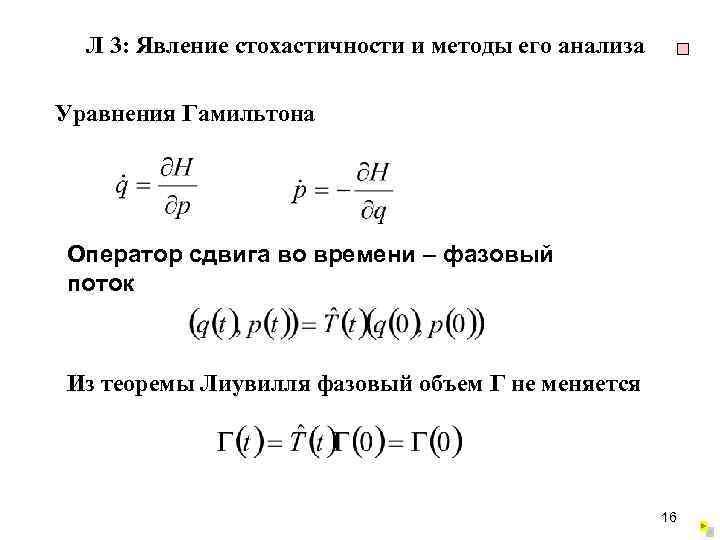 Л 3: Явление стохастичности и методы его анализа

Уравнения Гамильтона

$\dot{q} = \frac{\partial H}{\partial p}$ $\dot{p} = -\frac{\partial H}{\partial q}$

Оператор сдвига во времени – фазовый поток

$(q(t), p(t)) = \hat{T}(t)(q(0), p(0))$

Из теоремы Лиувилля фазовый объем Г не меняется

$\Gamma(t) = \hat{T}(t)\Gamma(0) = \Gamma(0)$

16